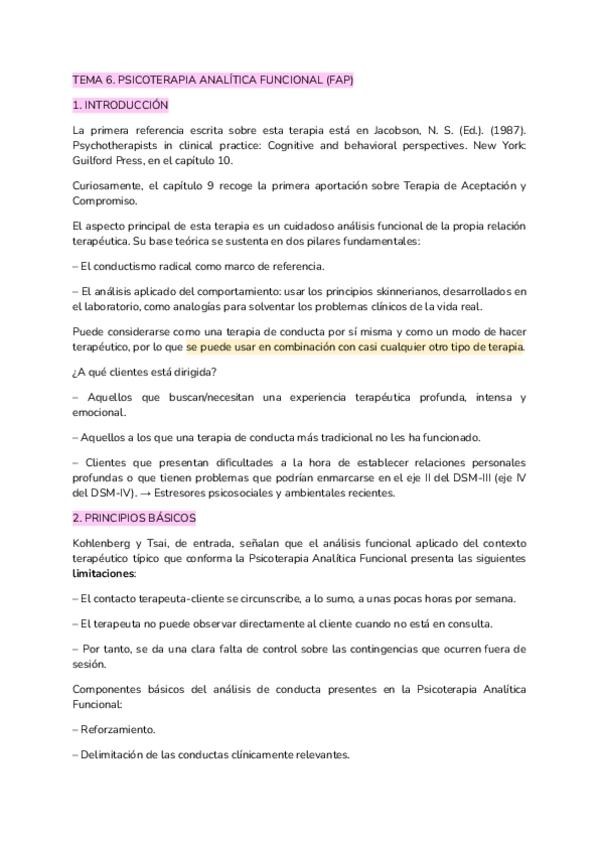 TEMA 6. PSICOTERAPIA ANALÍTICA FUNCIONAL (FAP)

1. INTRODUCCIÓN

La primera referencia escrita sobre esta terapia está en Jacobson, N. S. (Ed.). (1987). Psychotherapists in clinical practice: Cognitive and behavioral perspectives. New York: Guilford Press, en el capítulo 10.

Curiosamente, el capítulo 9 recoge la primera aportación sobre Terapia de Aceptación y Compromiso.

El aspecto principal de esta terapia es un cuidadoso análisis funcional de la propia relación terapéutica. Su base teórica se sustenta en dos pilares fundamentales:

– El conductismo radical como marco de referencia.

– El análisis aplicado del comportamiento: usar los principios skinnerianos, desarrollados en el laboratorio, como analogías para solventar los problemas clínicos de la vida real.

Puede considerarse como una terapia de conducta por sí misma y como un modo de hacer terapéutico, por lo que se puede usar en combinación con casi cualquier otro tipo de terapia.

¿A qué clientes está dirigida?

– Aquellos que buscan/necesitan una experiencia terapéutica profunda, intensa y emocional.

– Aquellos a los que una terapia de conducta más tradicional no les ha funcionado.

– Clientes que presentan dificultades a la hora de establecer relaciones personales profundas o que tienen problemas que podrían enmarcarse en el eje II del DSM-III (eje IV del DSM-IV). → Estresores psicosociales y ambientales recientes.

2. PRINCIPIOS BÁSICOS

Kohlenberg y Tsai, de entrada, señalan que el análisis funcional aplicado del contexto terapéutico típico que conforma la Psicoterapia Analítica Funcional presenta las siguientes limitaciones:

– El contacto terapeuta-cliente se circunscribe, a lo sumo, a unas pocas horas por semana.

– El terapeuta no puede observar directamente al cliente cuando no está en consulta.

– Por tanto, se da una clara falta de control sobre las contingencias que ocurren fuera de sesión.

Componentes básicos del análisis de conducta presentes en la Psicoterapia Analítica Funcional:

– Reforzamiento.

– Delimitación de las conductas clínicamente relevantes.